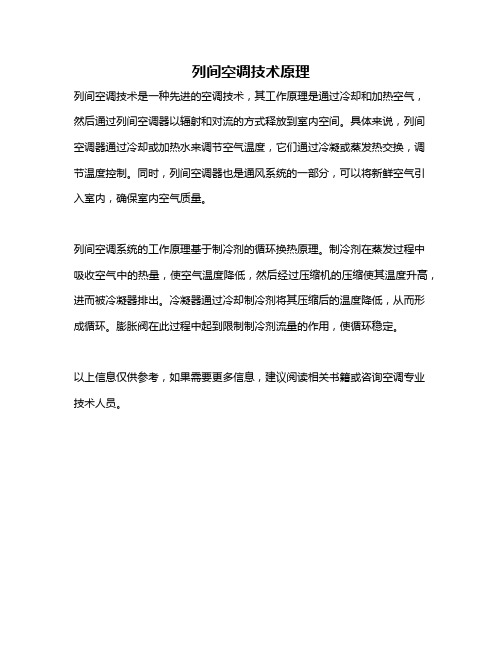 列间空调技术原理

列间空调技术是一种先进的空调技术，其工作原理是通过冷却和加热空气，然后通过列间空调器以辐射和对流的方式释放到室内空间。具体来说，列间空调器通过冷却或加热水来调节空气温度，它们通过冷凝或蒸发热交换，调节温度控制。同时，列间空调器也是通风系统的一部分，可以将新鲜空气引入室内，确保室内空气质量。

列间空调系统的工作原理基于制冷剂的循环换热原理。制冷剂在蒸发过程中吸收空气中的热量，使空气温度降低，然后经过压缩机的压缩使其温度升高，进而被冷凝器排出。冷凝器通过冷却制冷剂将其压缩后的温度降低，从而形成循环。膨胀阀在此过程中起到限制制冷剂流量的作用，使循环稳定。

以上信息仅供参考，如果需要更多信息，建议阅读相关书籍或咨询空调专业技术人员。